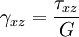 $\gamma_{xz} = \frac{\tau_{xz}}{G}$